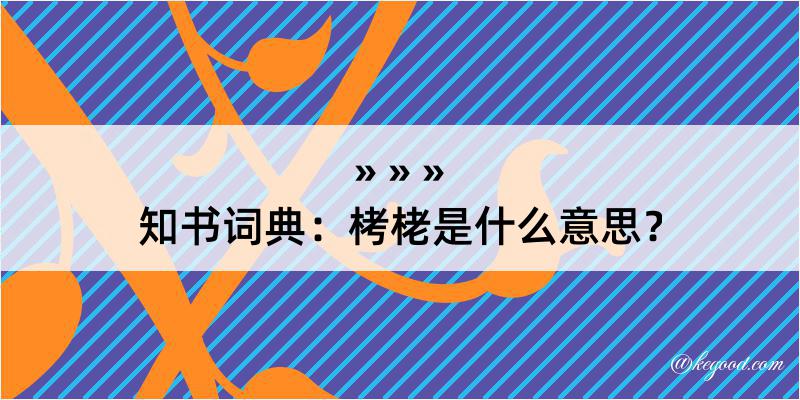 » » »

知书词典：栲栳是什么意思？

@kegood.com